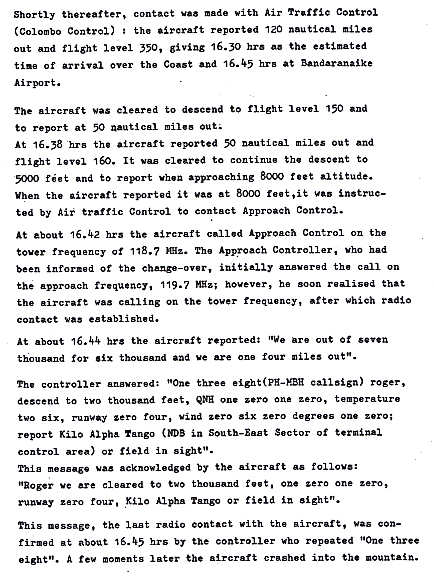 Shortly thereafter, contact was made with Air Traffic Control (Colombo Control) : the aircraft reported 120 nautical miles out and flight level 350, giving 16.30 hrs as the estimated time of arrival over the Coast and 16.45 hrs at Bandaranaike Airport.

The aircraft was cleared to descend to flight level 150 and to report at 50 nautical miles out.
At 16.38 hrs the aircraft reported 50 nautical miles out and flight level 160. It was cleared to continue the descent to 5000 feet and to report when approaching 8000 feet altitude. When the aircraft reported it was at 8000 feet,it was instructed by Air traffic Control to contact Approach Control.

At about 16.42 hrs the aircraft called Approach Control on the tower frequency of 118.7 MHz. The Approach Controller, who had been informed of the change-over, initially answered the call on the approach frequency, 119.7 MHz; however, he soon realised that the aircraft was calling on the tower frequency, after which radio contact was established.

At about 16.44 hrs the aircraft reported: "We are out of seven thousand for six thousand and we are one four miles out".

The controller answered: "One three eight(PH-MBH callsign) roger, descend to two thousand feet, QNH one zero one zero, temperature two six, runway zero four, wind zero six zero degrees one zero; report Kilo Alpha Tango (NDB in South-East Sector of terminal control area) or field in sight".
This message was acknowledged by the aircraft as follows:
"Roger we are cleared to two thousand feet, one zero one zero, runway zero four, Kilo Alpha Tango or field in sight".

This message, the last radio contact with the aircraft, was confirmed at about 16.45 hrs by the controller who repeated "One three eight". A few moments later the aircraft crashed into the mountain.